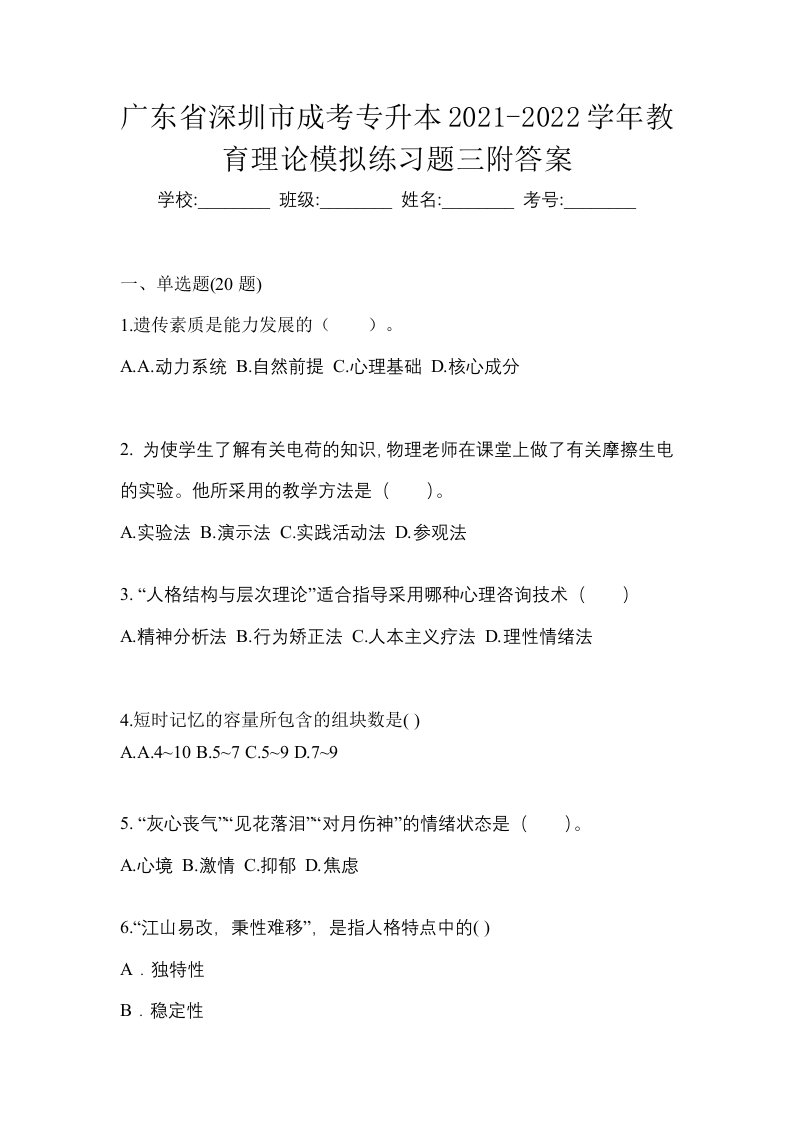 广东省深圳市成考专升本2021-2022学年教育理论模拟练习题三附答案

学校:________ 班级:________ 姓名:________ 考号:________

一、单选题(20 题)

1.遗传素质是能力发展的（　　）。

A.A.动力系统 B.自然前提 C.心理基础 D.核心成分

2. 为使学生了解有关电荷的知识,物理老师在课堂上做了有关摩擦生电的实验。他所采用的教学方法是（　　）。

A.实验法 B.演示法 C.实践活动法 D.参观法

3. “人格结构与层次理论”适合指导采用哪种心理咨询技术（　　）

A.精神分析法 B.行为矫正法 C.人本主义疗法 D.理性情绪法

4.短时记忆的容量所包含的组块数是( )

A.A.4~10 B.5~7 C.5~9 D.7~9

5. “灰心丧气”“见花落泪”“对月伤神”的情绪状态是（　　）。

A.心境 B.激情 C.抑郁 D.焦虑

6.“江山易改，秉性难移”，是指人格特点中的( )

A．独特性

B．稳定性